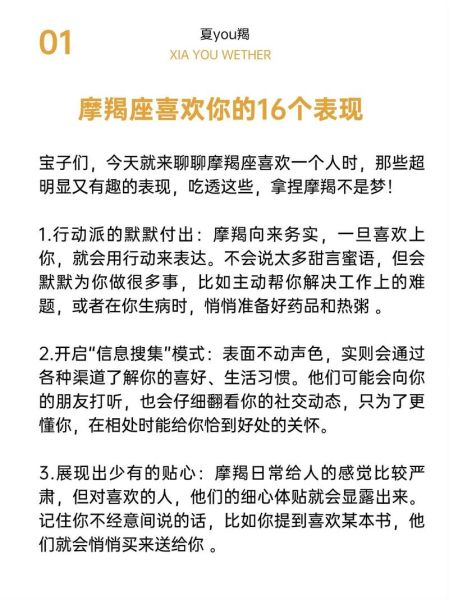 01

夏you羯
XIA YOU WETHER

摩羯座喜欢你的16个表现

宝子们，今天就来聊聊摩羯座喜欢一个人时，那些超明显又有趣的表现，吃透这些，拿捏摩羯不是梦！

1.行动派的默默付出：摩羯向来务实，一旦喜欢上你，就会用行动来表达。不会说太多甜言蜜语，但会默默为你做很多事，比如主动帮你解决工作上的难题，或者在你生病时，悄悄准备好药品和热粥 。

2.开启“信息搜集”模式：表面不动声色，实则会通过各种渠道了解你的喜好、生活习惯。他们可能会向你的朋友打听，也会仔细翻看你的社交动态，只为了更懂你，在相处时能给你恰到好处的关怀。

3.展现出少有的贴心：摩羯日常给人的感觉比较严肃，但对喜欢的人，他们的细心体贴就会显露出来。记住你不经意间说的话，比如你提到喜欢某本书，他们就会悄悄买来送给你 。